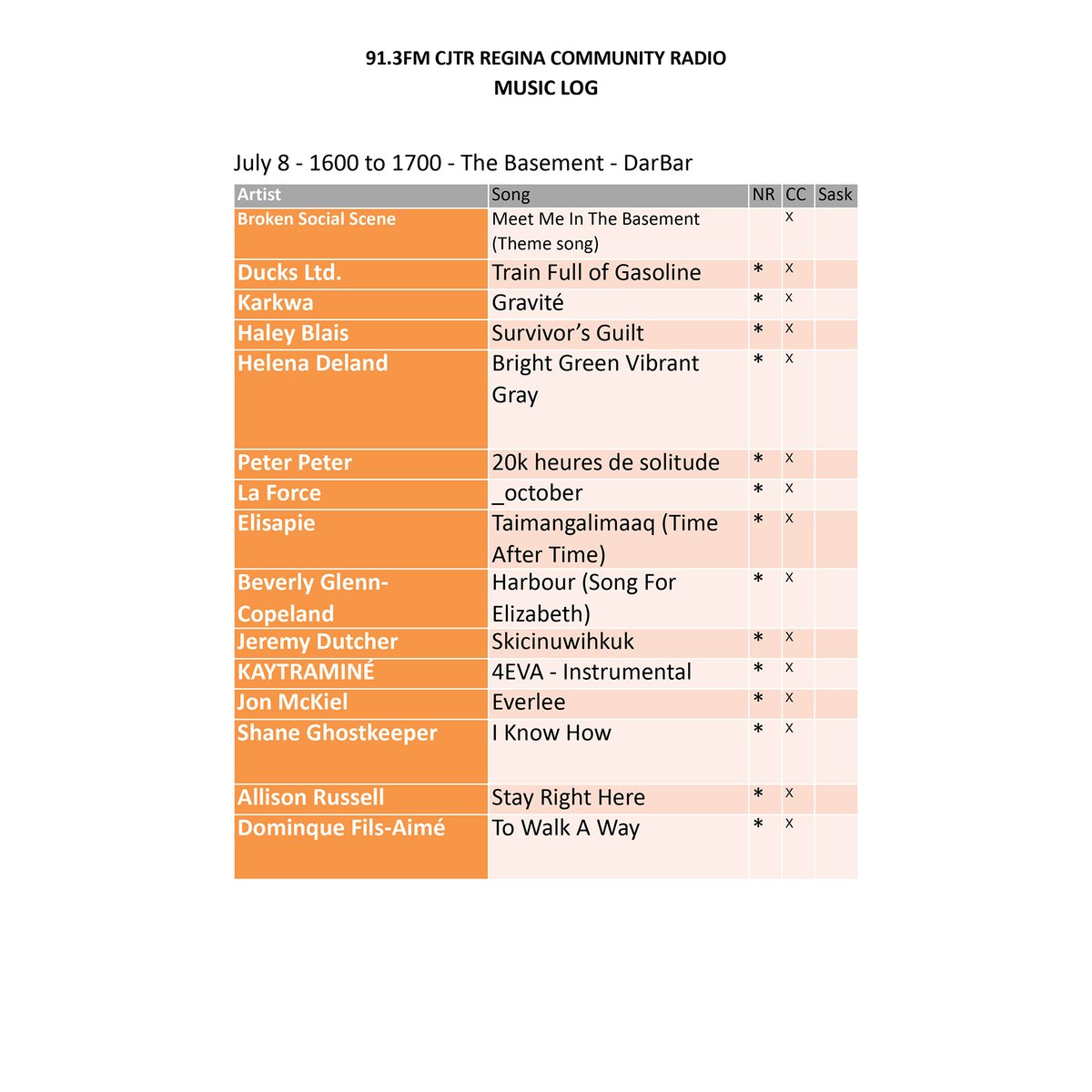 91.3FM CJTR REGINA COMMUNITY RADIO
MUSIC LOG

July 8 - 1600 to 1700 - The Basement - DarBar

| Artist | Song | NR | CC | Sask |
|---|---|---|---|---|
| Broken Social Scene | Meet Me In The Basement (Theme song) | | x | |
| Ducks Ltd. | Train Full of Gasoline | * | x | |
| Karkwa | Gravité | * | x | |
| Haley Blais | Survivor's Guilt | * | x | |
| Helena Deland | Bright Green Vibrant Gray | * | x | |
| Peter Peter | 20k heures de solitude | * | x | |
| La Force | _october | * | x | |
| Elisapie | Taimangalimaaq (Time After Time) | * | x | |
| Beverly Glenn-Copeland | Harbour (Song For Elizabeth) | * | x | |
| Jeremy Dutcher | Skicinuwihkuk | * | x | |
| KAYTRAMINÉ | 4EVA - Instrumental | * | x | |
| Jon McKiel | Everlee | * | x | |
| Shane Ghostkeeper | I Know How | * | x | |
| Allison Russell | Stay Right Here | * | x | |
| Dominque Fils-Aimé | To Walk A Way | * | x | |